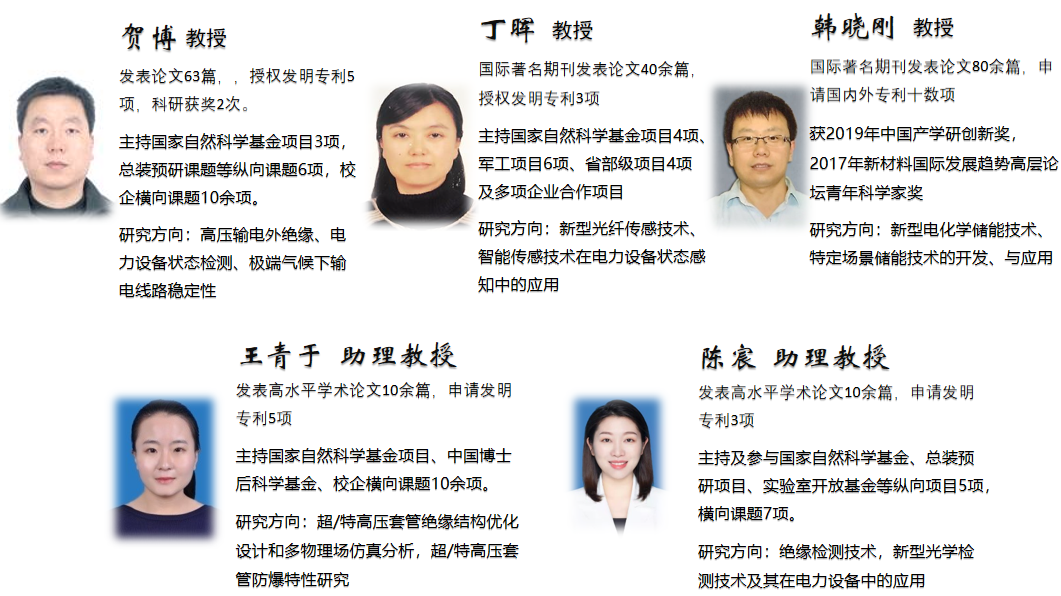 贺博 教授

发表论文63篇，，授权发明专利5项，科研获奖2次。

主持国家自然科学基金项目3项，总装预研课题等纵向课题6项，校企横向课题10余项。

研究方向：高压输电外绝缘、电力设备状态检测、极端气候下输电线路稳定性

丁晖 教授

国际著名期刊发表论文40余篇，授权发明专利3项

主持国家自然科学基金项目4项、军工项目6项、省部级项目4项及多项企业合作项目

研究方向：新型光纤传感技术、智能传感技术在电力设备状态感知中的应用

韩晓刚 教授

国际著名期刊发表论文80余篇，申请国内外专利十数项

获2019年中国产学研创新奖，2017年新材料国际发展趋势高层论坛青年科学家奖

研究方向：新型电化学储能技术、特定场景储能技术的开发、与应用

王青于 助理教授

发表高水平学术论文10余篇，申请发明专利5项

主持国家自然科学基金项目、中国博士后科学基金、校企横向课题10余项。

研究方向：超/特高压套管绝缘结构优化设计和多物理场仿真分析，超/特高压套管防爆特性研究

陈宸 助理教授

发表高水平学术论文10余篇，申请发明专利3项

主持及参与国家自然科学基金、总装预研项目、实验室开放基金等纵向项目5项，横向课题7项。

研究方向：绝缘检测技术，新型光学检测技术及其在电力设备中的应用